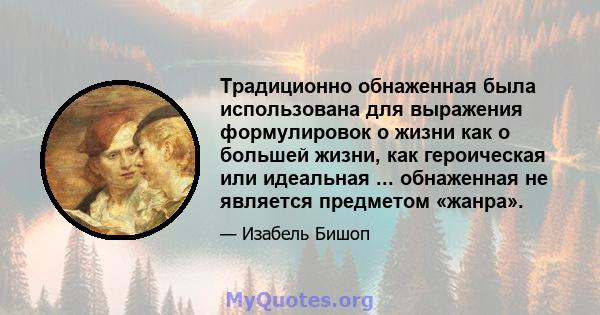 Традиционно обнаженная была использована для выражения формулировок о жизни как о большей жизни, как героическая или идеальная ... обнаженная не является предметом «жанра».

— Изабель Бишоп

MyQuotes.org